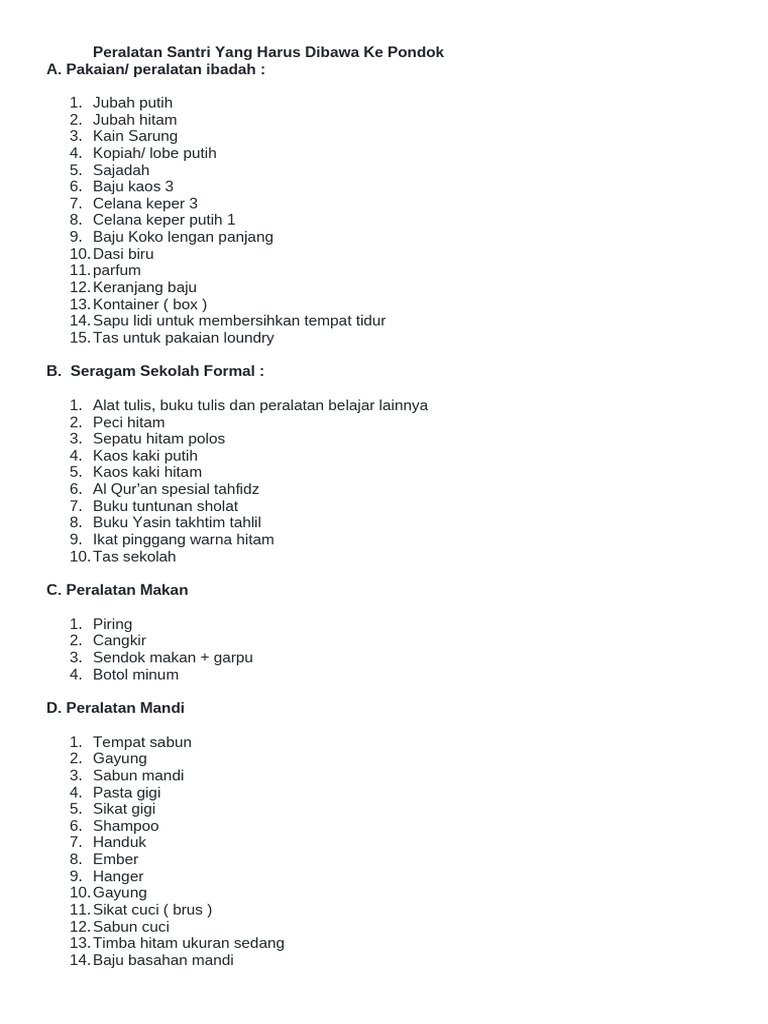 Peralatan Santri Yang Harus Dibawa Ke Pondok
A. Pakaian/ peralatan ibadah :

1. Jubah putih
2. Jubah hitam
3. Kain Sarung
4. Kopiah/ lobe putih
5. Sajadah
6. Baju kaos 3
7. Celana keper 3
8. Celana keper putih 1
9. Baju Koko lengan panjang
10. Dasi biru
11. parfum
12. Keranjang baju
13. Kontainer ( box )
14. Sapu lidi untuk membersihkan tempat tidur
15. Tas untuk pakaian loundry

B. Seragam Sekolah Formal :

1. Alat tulis, buku tulis dan peralatan belajar lainnya
2. Peci hitam
3. Sepatu hitam polos
4. Kaos kaki putih
5. Kaos kaki hitam
6. Al Qur'an spesial tahfidz
7. Buku tuntunan sholat
8. Buku Yasin takhtim tahlil
9. Ikat pinggang warna hitam
10. Tas sekolah

C. Peralatan Makan

1. Piring
2. Cangkir
3. Sendok makan + garpu
4. Botol minum

D. Peralatan Mandi

1. Tempat sabun
2. Gayung
3. Sabun mandi
4. Pasta gigi
5. Sikat gigi
6. Shampoo
7. Handuk
8. Ember
9. Hanger
10. Gayung
11. Sikat cuci ( brus )
12. Sabun cuci
13. Timba hitam ukuran sedang
14. Baju basahan mandi